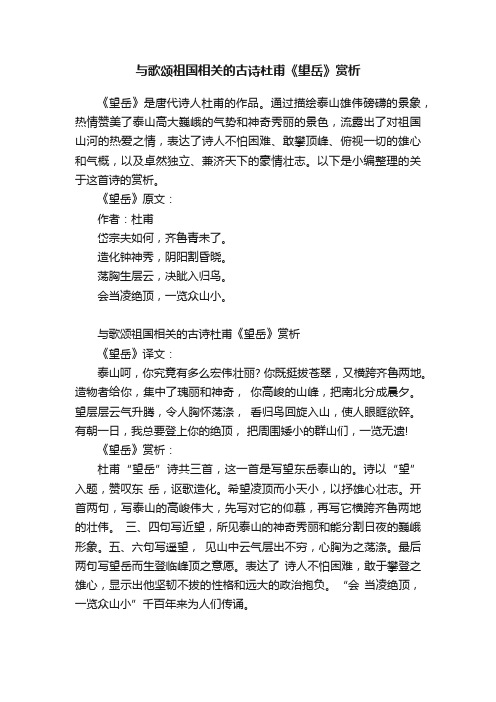 与歌颂祖国相关的古诗杜甫《望岳》赏析

《望岳》是唐代诗人杜甫的作品。通过描绘泰山雄伟磅礴的景象，热情赞美了泰山高大巍峨的气势和神奇秀丽的景色，流露出了对祖国山河的热爱之情，表达了诗人不怕困难、敢攀顶峰、俯视一切的雄心和气概，以及卓然独立、兼济天下的豪情壮志。以下是小编整理的关于这首诗的赏析。

《望岳》原文：

作者：杜甫

岱宗夫如何，齐鲁青未了。

造化钟神秀，阴阳割昏晓。

荡胸生层云，决眦入归鸟。

会当凌绝顶，一览众山小。

与歌颂祖国相关的古诗杜甫《望岳》赏析

《望岳》译文：

泰山呵，你究竟有多么宏伟壮丽? 你既挺拔苍翠，又横跨齐鲁两地。造物者给你，集中了瑰丽和神奇， 你高峻的山峰，把南北分成晨夕。望层层云气升腾，令人胸怀荡涤， 看归鸟回旋入山，使人眼眶欲碎。有朝一日，我总要登上你的绝顶， 把周围矮小的群山们，一览无遗!

《望岳》赏析：

杜甫“望岳”诗共三首，这一首是写望东岳泰山的。诗以“望”入题，赞叹东 岳，讴歌造化。希望凌顶而小天小，以抒雄心壮志。开首两句，写泰山的高峻伟大，先写对它的仰慕，再写它横跨齐鲁两地的壮伟。 三、四句写近望，所见泰山的神奇秀丽和能分割日夜的巍峨形象。五、六句写遥望， 见山中云气层出不穷，心胸为之荡涤。最后两句写望岳而生登临峰顶之意愿。表达了 诗人不怕困难，敢于攀登之雄心，显示出他坚韧不拔的性格和远大的政治抱负。 “会 当凌绝顶，一览众山小” 千百年来为人们传诵。